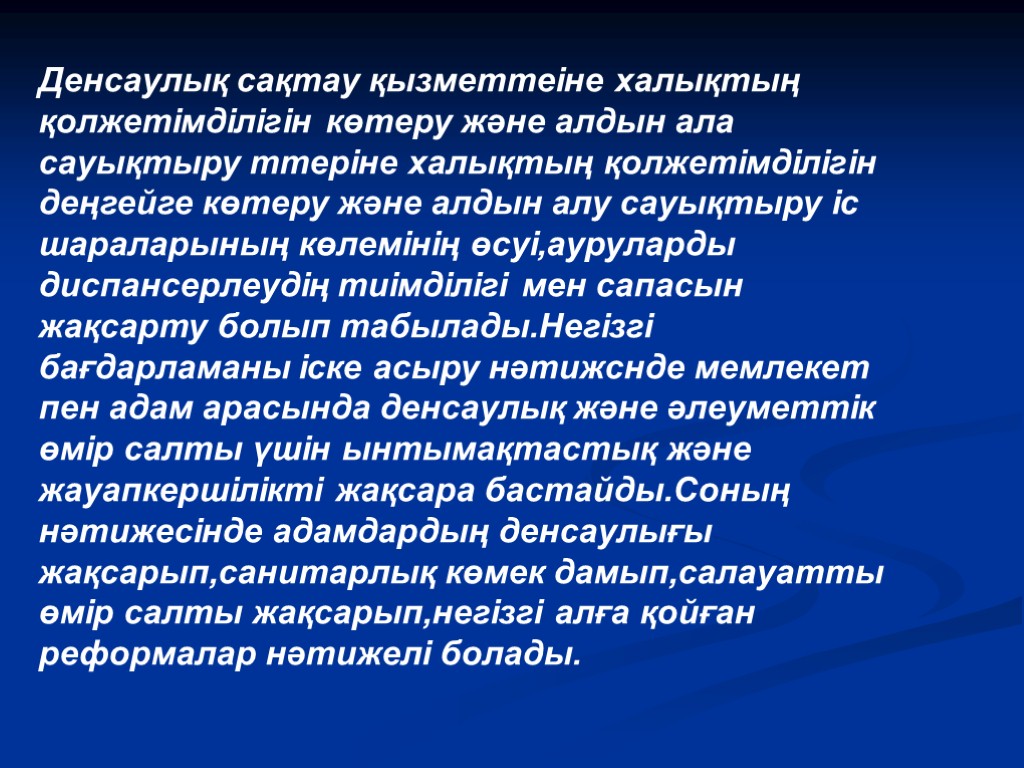 Денсаулық сақтау қызметтеіне халықтың қолжетімділігін көтеру және алдын ала сауықтыру ттеріне халықтың қолжетімділігін деңгейге көтеру және алдын алу сауықтыру іс шараларының көлемінің өсуі,ауруларды диспансерлеудің тиімділігі мен сапасын жақсарту болып табылады.Негізгі бағдарламаны іске асыру нәтижснде мемлекет пен адам арасында денсаулық және әлеуметтік өмір салты үшін ынтымақтастық және жауапкершілікті жақсара бастайды.Соның нәтижесінде адамдардың денсаулығы жақсарып,санитарлық көмек дамып,салауатты өмір салты жақсарып,негізгі алға қойған реформалар нәтижелі болады.